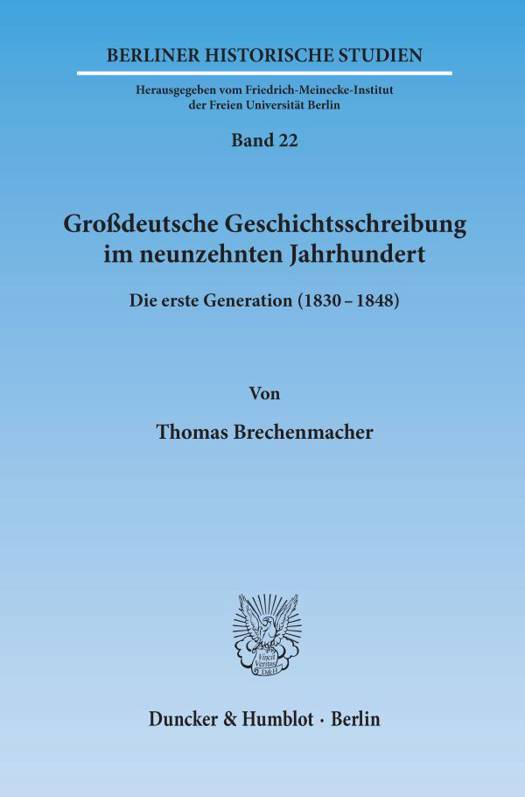 BERLINER HISTORISCHE STUDIEN

Herausgegeben vom Friedrich-Meinecke-Institut
der Freien Universität Berlin

Band 22

Großdeutsche Geschichtsschreibung
im neunzehnten Jahrhundert

Die erste Generation (1830 – 1848)

Von

Thomas Brechenmacher

Duncker & Humblot · Berlin